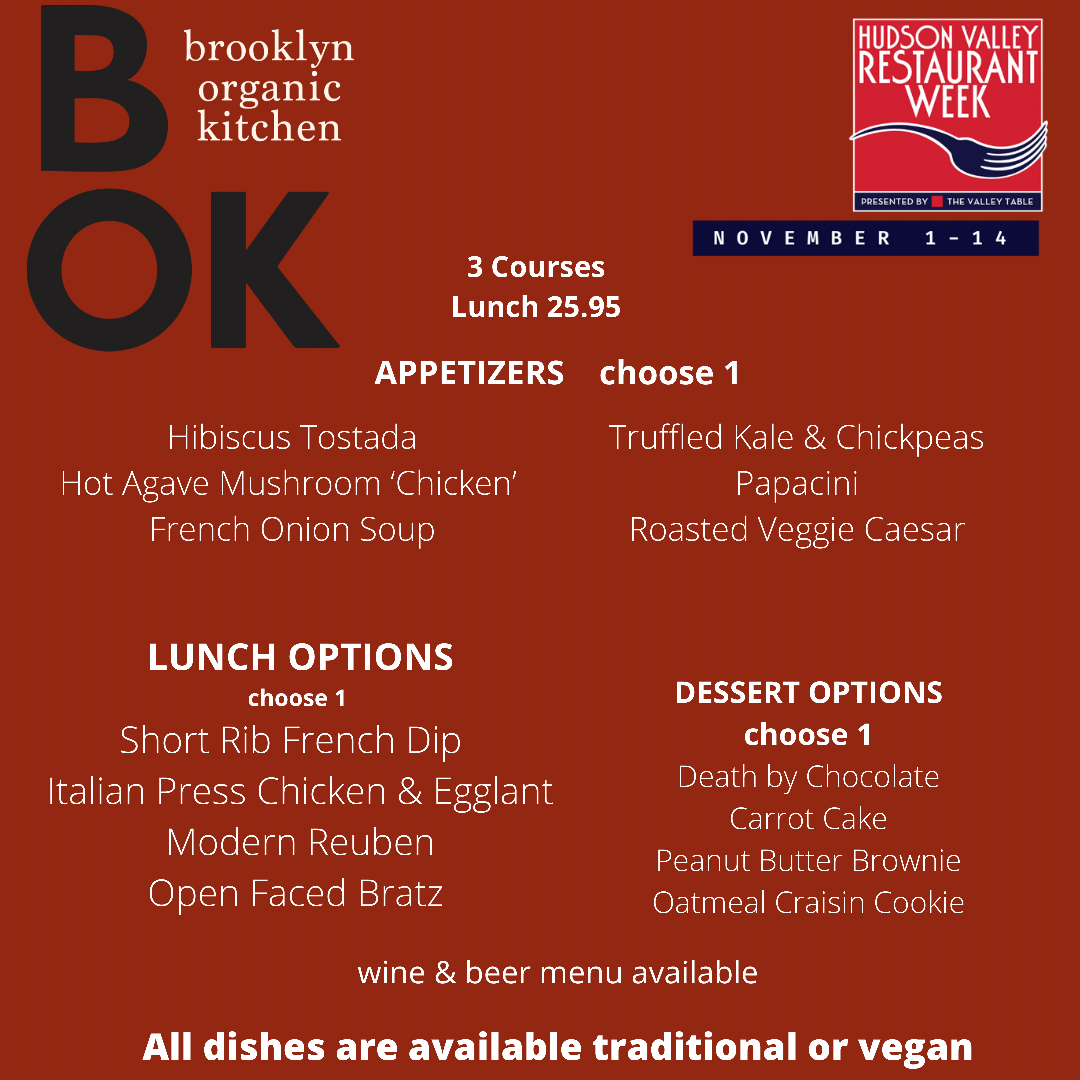 BOK

brooklyn
organic
kitchen

HUDSON VALLEY
RESTAURANT
WEEK
PRESENTED BY THE VALLEY TABLE

NOVEMBER 1-14

3 Courses
Lunch 25.95

APPETIZERS choose 1

Hibiscus Tostada
Hot Agave Mushroom 'Chicken'
French Onion Soup

Truffled Kale & Chickpeas
Papacini
Roasted Veggie Caesar

LUNCH OPTIONS
choose 1
Short Rib French Dip
Italian Press Chicken & Egglant
Modern Reuben
Open Faced Bratz

DESSERT OPTIONS
choose 1
Death by Chocolate
Carrot Cake
Peanut Butter Brownie
Oatmeal Craisin Cookie

wine & beer menu available

All dishes are available traditional or vegan